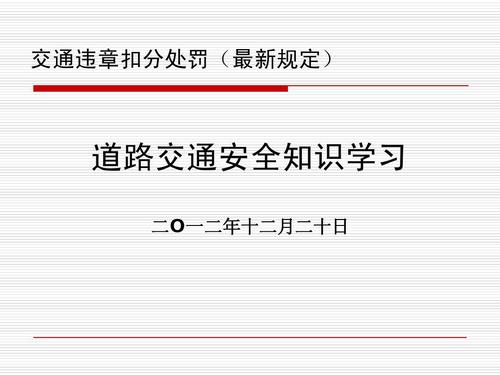 交通违章扣分处罚（最新规定）

道路交通安全知识学习

二O一二年十二月二十日